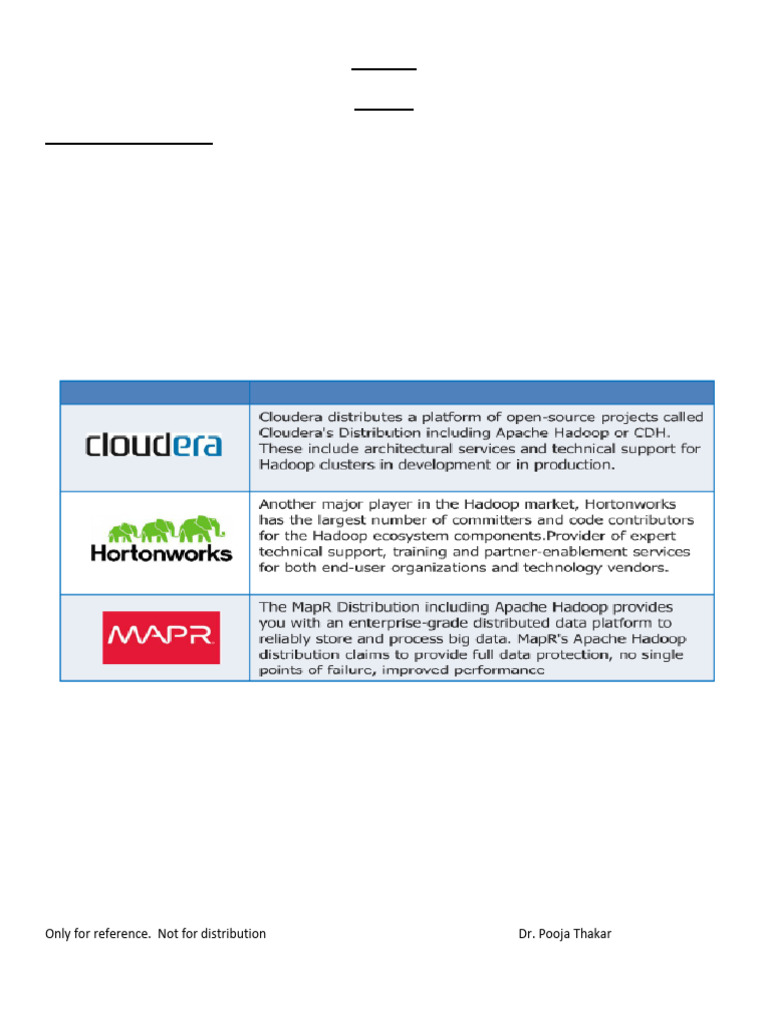 | | |
|---|---|
| cloudera | Cloudera distributes a platform of open-source projects called Cloudera's Distribution including Apache Hadoop or CDH. These include architectural services and technical support for Hadoop clusters in development or in production. |
| Hortonworks | Another major player in the Hadoop market, Hortonworks has the largest number of committers and code contributors for the Hadoop ecosystem components.Provider of expert technical support, training and partner-enablement services for both end-user organizations and technology vendors. |
| MAPR | The MapR Distribution including Apache Hadoop provides you with an enterprise-grade distributed data platform to reliably store and process big data. MapR's Apache Hadoop distribution claims to provide full data protection, no single points of failure, improved performance |

Only for reference. Not for distribution

Dr. Pooja Thakar